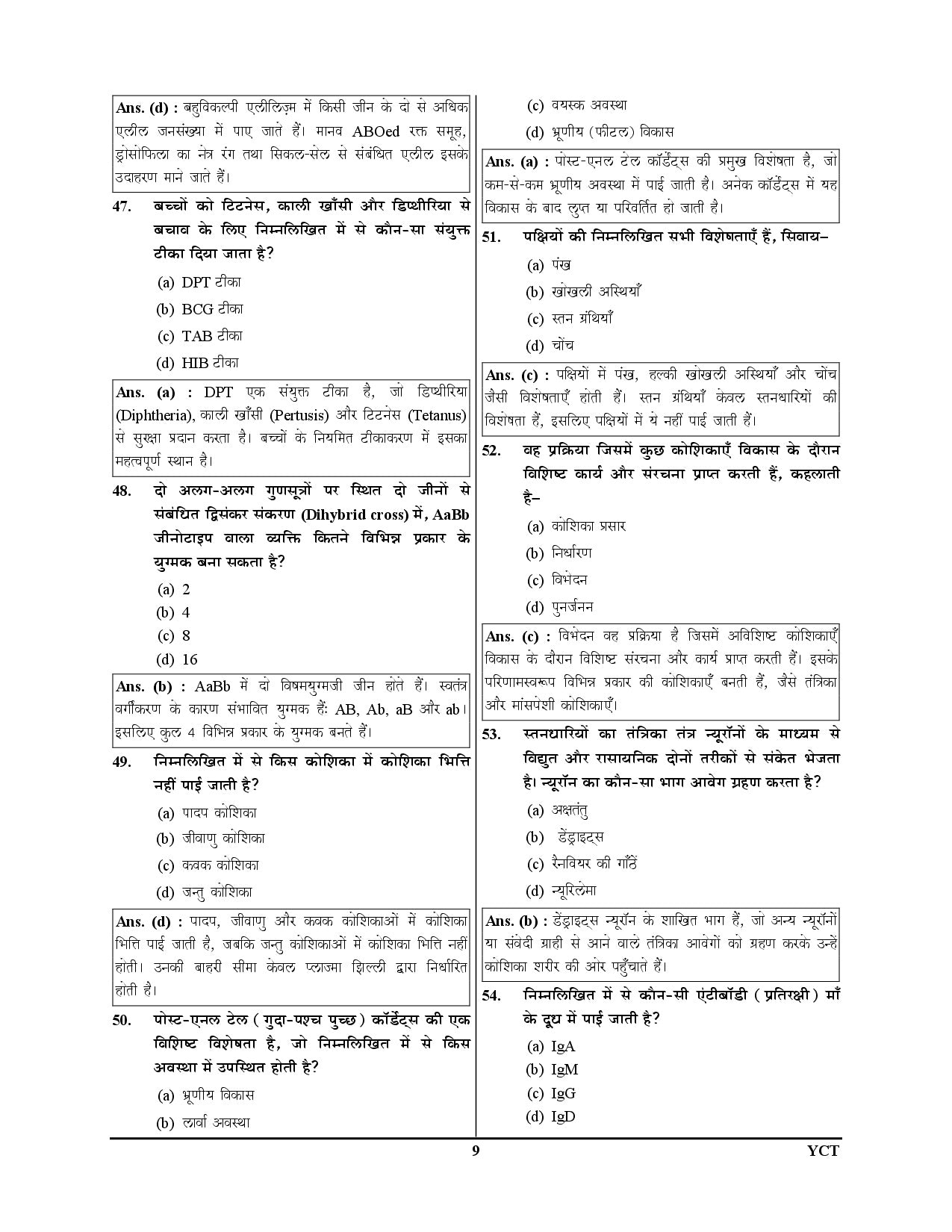 Ans. (d) : बहुविकल्पी एलीलिज़्म में किसी जीन के दो से अधिक एलील जनसंख्या में पाए जाते हैं। मानव ABOed रक्त समूह, ड्रोसोफिला का नेत्र रंग तथा सिकल-सेल से संबंधित एलील इसके उदाहरण माने जाते हैं।

47. बच्चों को टिटनेस, काली खाँसी और डिप्थीरिया से बचाव के लिए निम्नलिखित में से कौन-सा संयुक्त टीका दिया जाता है?
(a) DPT टीका
(b) BCG टीका
(c) TAB टीका
(d) HIB टीका

Ans. (a) : DPT एक संयुक्त टीका है, जो डिप्थीरिया (Diphtheria), काली खाँसी (Pertusis) और टिटनेस (Tetanus) से सुरक्षा प्रदान करता है। बच्चों के नियमित टीकाकरण में इसका महत्वपूर्ण स्थान है।

48. दो अलग-अलग गुणसूत्रों पर स्थित दो जीनों से संबंधित द्विसंकर संकरण (Dihybrid cross) में, AaBb जीनोटाइप वाला व्यक्ति कितने विभिन्न प्रकार के युग्मक बना सकता है?
(a) 2
(b) 4
(c) 8
(d) 16

Ans. (b) : AaBb में दो विषमयुग्मजी जीन होते हैं। स्वतंत्र वर्गीकरण के कारण संभावित युग्मक हैं: AB, Ab, aB और ab। इसलिए कुल 4 विभिन्न प्रकार के युग्मक बनते हैं।

49. निम्नलिखित में से किस कोशिका में कोशिका भित्ति नहीं पाई जाती है?
(a) पादप कोशिका
(b) जीवाणु कोशिका
(c) कवक कोशिका
(d) जन्तु कोशिका

Ans. (d) : पादप, जीवाणु और कवक कोशिकाओं में कोशिका भित्ति पाई जाती है, जबकि जन्तु कोशिकाओं में कोशिका भित्ति नहीं होती। उनकी बाहरी सीमा केवल प्लाज्मा झिल्ली द्वारा निर्धारित होती है।

50. पोस्ट-एनल टेल (गुदा-पश्च पुच्छ) कॉर्डेट्स की एक विशिष्ट विशेषता है, जो निम्नलिखित में से किस अवस्था में उपस्थित होती है?
(a) भ्रूणीय विकास
(b) लार्वा अवस्था
(c) वयस्क अवस्था
(d) भ्रूणीय (फीटल) विकास

Ans. (a) : पोस्ट-एनल टेल कॉर्डेट्स की प्रमुख विशेषता है, जो कम-से-कम भ्रूणीय अवस्था में पाई जाती है। अनेक कॉर्डेट्स में यह विकास के बाद लुप्त या परिवर्तित हो जाती है।

51. पक्षियों की निम्नलिखित सभी विशेषताएँ हैं, सिवाय–
(a) पंख
(b) खोखली अस्थियाँ
(c) स्तन ग्रंथियाँ
(d) चोंच

Ans. (c) : पक्षियों में पंख, हल्की खोखली अस्थियाँ और चोंच जैसी विशेषताएँ होती हैं। स्तन ग्रंथियाँ केवल स्तनधारियों की विशेषता हैं, इसलिए पक्षियों में ये नहीं पाई जाती हैं।

52. वह प्रक्रिया जिसमें कुछ कोशिकाएँ विकास के दौरान विशिष्ट कार्य और संरचना प्राप्त करती हैं, कहलाती है–
(a) कोशिका प्रसार
(b) निर्धारण
(c) विभेदन
(d) पुनर्जनन

Ans. (c) : विभेदन वह प्रक्रिया है जिसमें अविशिष्ट कोशिकाएँ विकास के दौरान विशिष्ट संरचना और कार्य प्राप्त करती हैं। इसके परिणामस्वरूप विभिन्न प्रकार की कोशिकाएँ बनती हैं, जैसे तंत्रिका और मांसपेशी कोशिकाएँ।

53. स्तनधारियों का तंत्रिका तंत्र न्यूरॉनों के माध्यम से विद्युत और रासायनिक दोनों तरीकों से संकेत भेजता है। न्यूरॉन का कौन-सा भाग आवेग ग्रहण करता है?
(a) अक्षतंतु
(b) डेंड्राइट्स
(c) रैनवियर की गाँठें
(d) न्यूरिलेमा

Ans. (b) : डेंड्राइट्स न्यूरॉन के शाखित भाग हैं, जो अन्य न्यूरॉनों या संवेदी ग्राही से आने वाले तंत्रिका आवेगों को ग्रहण करके उन्हें कोशिका शरीर की ओर पहुँचाते हैं।

54. निम्नलिखित में से कौन-सी एंटीबॉडी (प्रतिरक्षी) माँ के दूध में पाई जाती है?
(a) IgA
(b) IgM
(c) IgG
(d) IgD

9 YCT